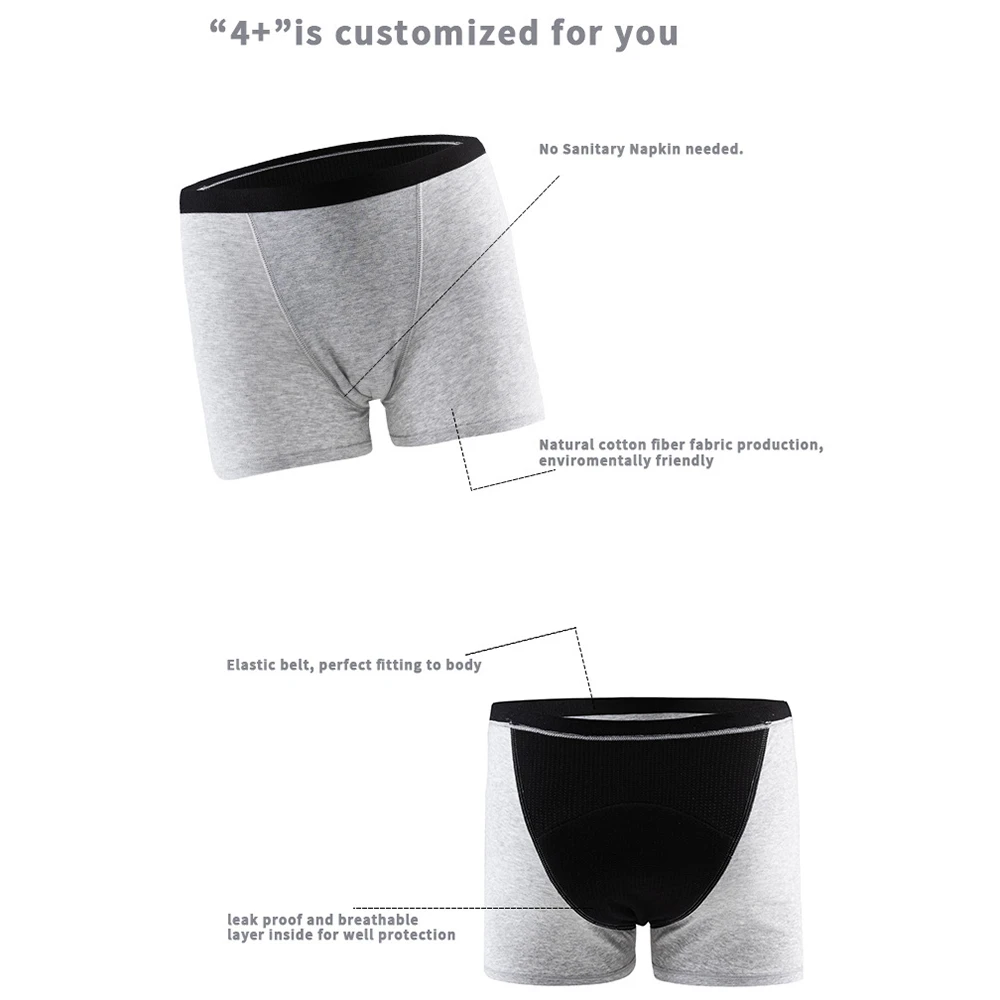 "4+"is customized for you

No Sanitary Napkin needed.

Natural cotton fiber fabric production, enviromentally friendly

Elastic belt, perfect fitting to body

leak proof and breathable layer inside for well protection